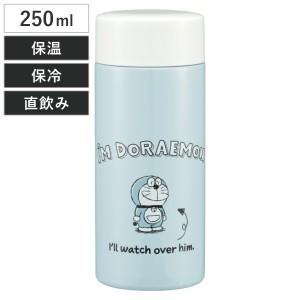 250ml

保温

保冷

直飲み

I'M DORAEMON

I'll watch over him.